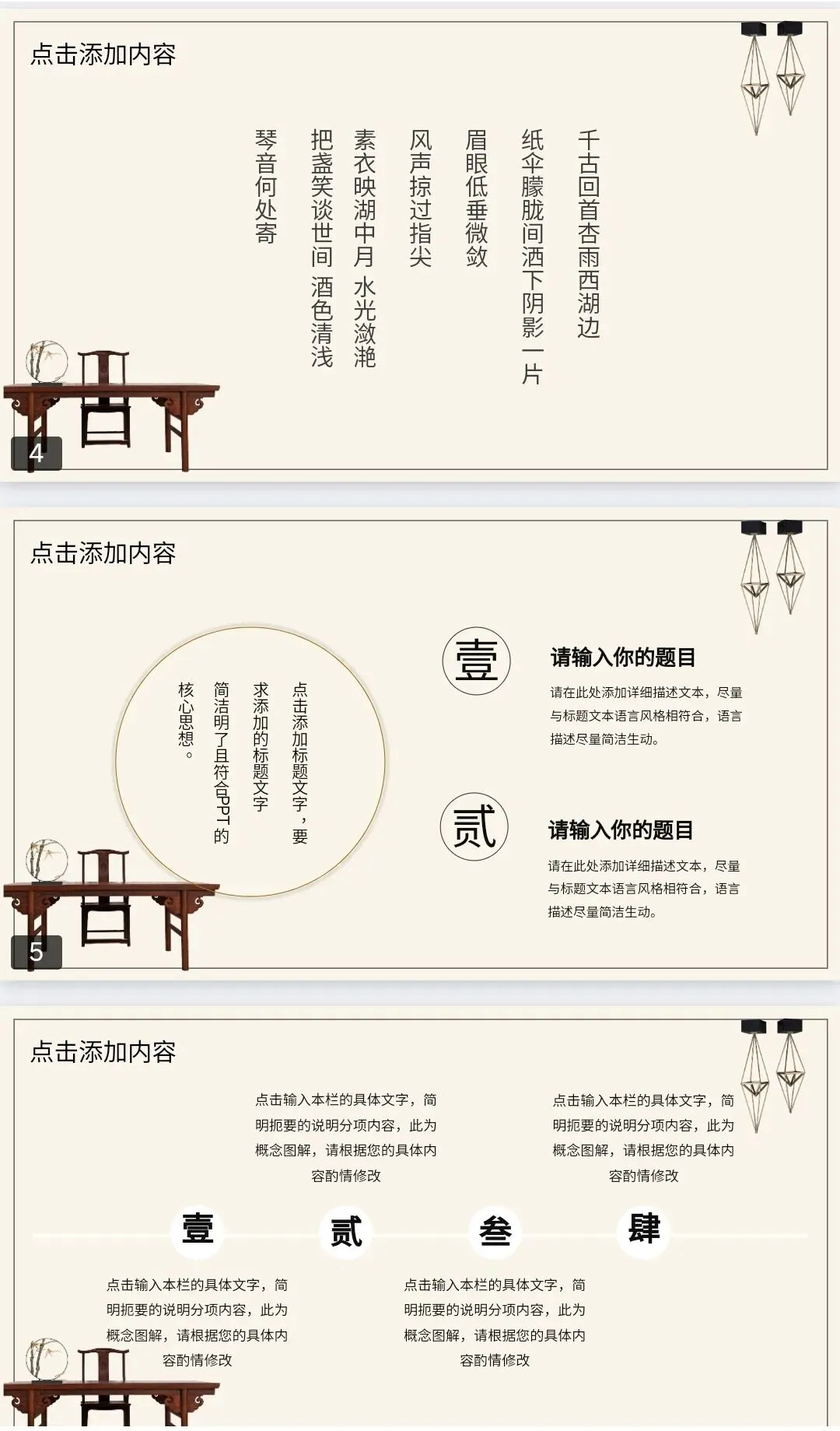 点击添加内容

千古回首杏雨西湖边
纸伞朦胧间洒下阴影一片
眉眼低垂微敛
风声掠过指尖
素衣映湖中月 水光潋滟
把盏笑谈世间 酒色清浅
琴音何处寄

4

点击添加内容

点击添加标题文字，要求添加的标题文字简洁明了且符合PPT的核心思想。

壹

请输入你的题目

请在此处添加详细描述文本，尽量与标题文本语言风格相符合，语言描述尽量简洁生动。

贰

请输入你的题目

请在此处添加详细描述文本，尽量与标题文本语言风格相符合，语言描述尽量简洁生动。

5

点击添加内容

点击输入本栏的具体文字，简明扼要的说明分项内容，此为概念图解，请根据您的具体内容酌情修改

点击输入本栏的具体文字，简明扼要的说明分项内容，此为概念图解，请根据您的具体内容酌情修改

壹 贰 叁 肆

点击输入本栏的具体文字，简明扼要的说明分项内容，此为概念图解，请根据您的具体内容酌情修改

点击输入本栏的具体文字，简明扼要的说明分项内容，此为概念图解，请根据您的具体内容酌情修改